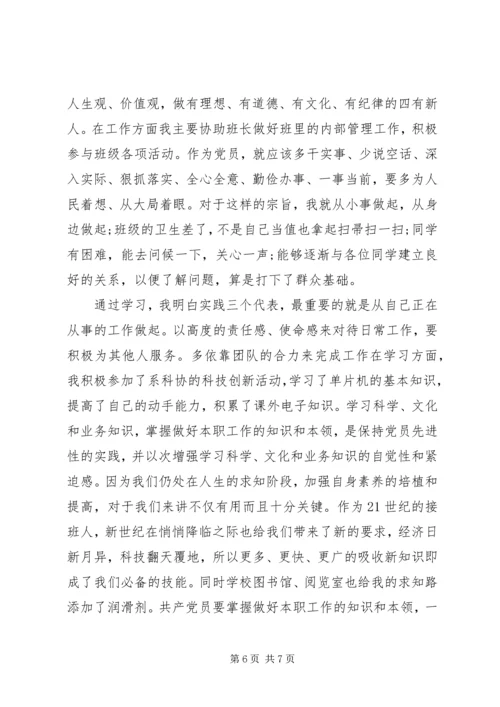 人生观、价值观，做有理想、有道德、有文化、有纪律的四有新人。在工作方面我主要协助班长做好班里的内部管理工作，积极参与班级各项活动。作为党员，就应该多干实事、少说空话、深入实际、狠抓落实、全心全意、勤俭办事、一事当前，要多为人民着想、从大局着眼。对于这样的宗旨，我就从小事做起，从身边做起;班级的卫生差了，不是自己当值也拿起扫帚扫一扫;同学有困难，能去问候一下，关心一声;能够逐渐与各位同学建立良好的关系，以便了解问题，算是打下了群众基础。

通过学习，我明白实践三个代表，最重要的就是从自己正在从事的工作做起。以高度的责任感、使命感来对待日常工作，要积极为其他人服务。多依靠团队的合力来完成工作在学习方面，我积极参加了系科协的科技创新活动，学习了单片机的基本知识，提高了自己的动手能力，积累了课外电子知识。学习科学、文化和业务知识，掌握做好本职工作的知识和本领，是保持党员先进性的实践，并以次增强学习科学、文化和业务知识的自觉性和紧迫感。因为我们仍处在人生的求知阶段，加强自身素养的培植和提高，对于我们来讲不仅有用而且十分关键。作为21世纪的接班人，新世纪在悄悄降临之际也给我们带来了新的要求，经济日新月异，科技翻天覆地，所以更多、更快、更广的吸收新知识即成了我们必备的技能。同时学校图书馆、阅览室也给我的求知路添加了润滑剂。共产党员要掌握做好本职工作的知识和本领，一

第6页 共7页